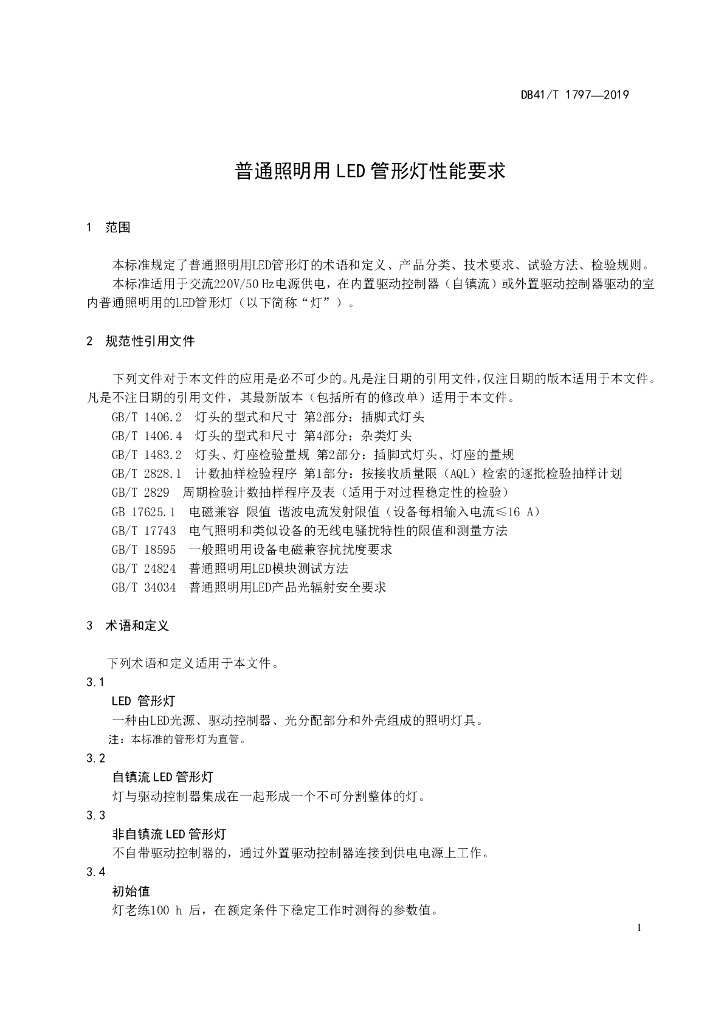 DB41/T 1797—2019

普通照明用LED管形灯性能要求

1 范围

本标准规定了普通照明用LED管形灯的术语和定义、产品分类、技术要求、试验方法、检验规则。

本标准适用于交流220V/50 Hz电源供电，在内置驱动控制器（自镇流）或外置驱动控制器驱动的室内普通照明用的LED管形灯（以下简称“灯”）。

2 规范性引用文件

下列文件对于本文件的应用是必不可少的。凡是注日期的引用文件，仅注日期的版本适用于本文件。凡是不注日期的引用文件，其最新版本（包括所有的修改单）适用于本文件。

GB/T 1406.2 灯头的型式和尺寸 第2部分：插脚式灯头
GB/T 1406.4 灯头的型式和尺寸 第4部分：杂类灯头
GB/T 1483.2 灯头、灯座检验量规 第2部分：插脚式灯头、灯座的量规
GB/T 2828.1 计数抽样检验程序 第1部分：按接收质量限（AQL）检索的逐批检验抽样计划
GB/T 2829 周期检验计数抽样程序及表（适用于对过程稳定性的检验）
GB 17625.1 电磁兼容 限值 谐波电流发射限值（设备每相输入电流≤16 A）
GB/T 17743 电气照明和类似设备的无线电骚扰特性的限值和测量方法
GB/T 18595 一般照明用设备电磁兼容抗扰度要求
GB/T 24824 普通照明用LED模块测试方法
GB/T 34034 普通照明用LED产品光辐射安全要求

3 术语和定义

下列术语和定义适用于本文件。

3.1
LED 管形灯
一种由LED光源、驱动控制器、光分配部分和外壳组成的照明灯具。
注：本标准的管形灯为直管。

3.2
自镇流LED管形灯
灯与驱动控制器集成在一起形成一个不可分割整体的灯。

3.3
非自镇流LED管形灯
不自带驱动控制器的，通过外置驱动控制器连接到供电电源上工作。

3.4
初始值
灯老练100 h 后，在额定条件下稳定工作时测得的参数值。

1